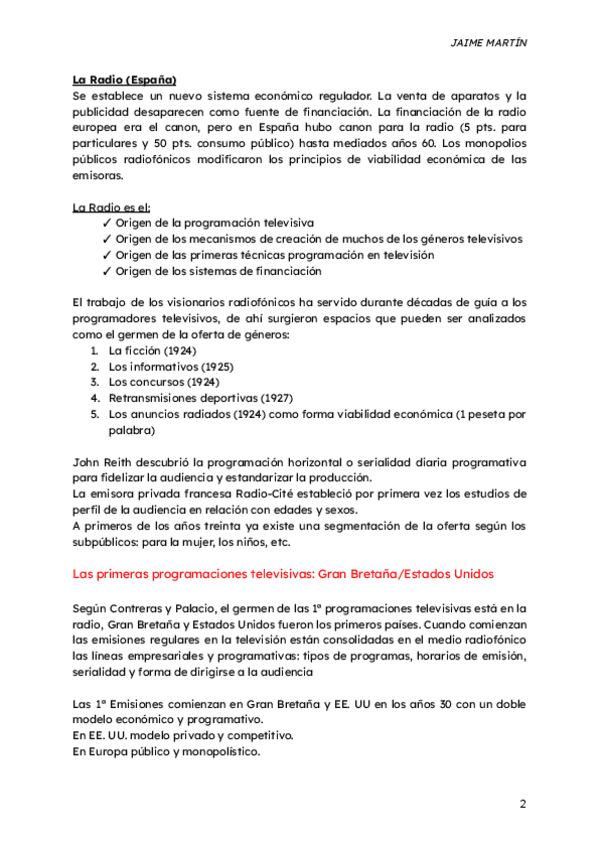 JAIME MARTÍN

La Radio (España)
Se establece un nuevo sistema económico regulador. La venta de aparatos y la publicidad desaparecen como fuente de financiación. La financiación de la radio europea era el canon, pero en España hubo canon para la radio (5 pts. para particulares y 50 pts. consumo público) hasta mediados años 60. Los monopolios públicos radiofónicos modificaron los principios de viabilidad económica de las emisoras.

La Radio es el:
✓ Origen de la programación televisiva
✓ Origen de los mecanismos de creación de muchos de los géneros televisivos
✓ Origen de las primeras técnicas programación en televisión
✓ Origen de los sistemas de financiación

El trabajo de los visionarios radiofónicos ha servido durante décadas de guía a los programadores televisivos, de ahí surgieron espacios que pueden ser analizados como el germen de la oferta de géneros:
1. La ficción (1924)
2. Los informativos (1925)
3. Los concursos (1924)
4. Retransmisiones deportivas (1927)
5. Los anuncios radiados (1924) como forma viabilidad económica (1 peseta por palabra)

John Reith descubrió la programación horizontal o serialidad diaria programativa para fidelizar la audiencia y estandarizar la producción.
La emisora privada francesa Radio-Cité estableció por primera vez los estudios de perfil de la audiencia en relación con edades y sexos.
A primeros de los años treinta ya existe una segmentación de la oferta según los subpúblicos: para la mujer, los niños, etc.

Las primeras programaciones televisivas: Gran Bretaña/Estados Unidos

Según Contreras y Palacio, el germen de las 1ª programaciones televisivas está en la radio, Gran Bretaña y Estados Unidos fueron los primeros países. Cuando comienzan las emisiones regulares en la televisión están consolidadas en el medio radiofónico las líneas empresariales y programativas: tipos de programas, horarios de emisión, serialidad y forma de dirigirse a la audiencia

Las 1ª Emisiones comienzan en Gran Bretaña y EE. UU en los años 30 con un doble modelo económico y programativo.
En EE. UU. modelo privado y competitivo.
En Europa público y monopolístico.

2